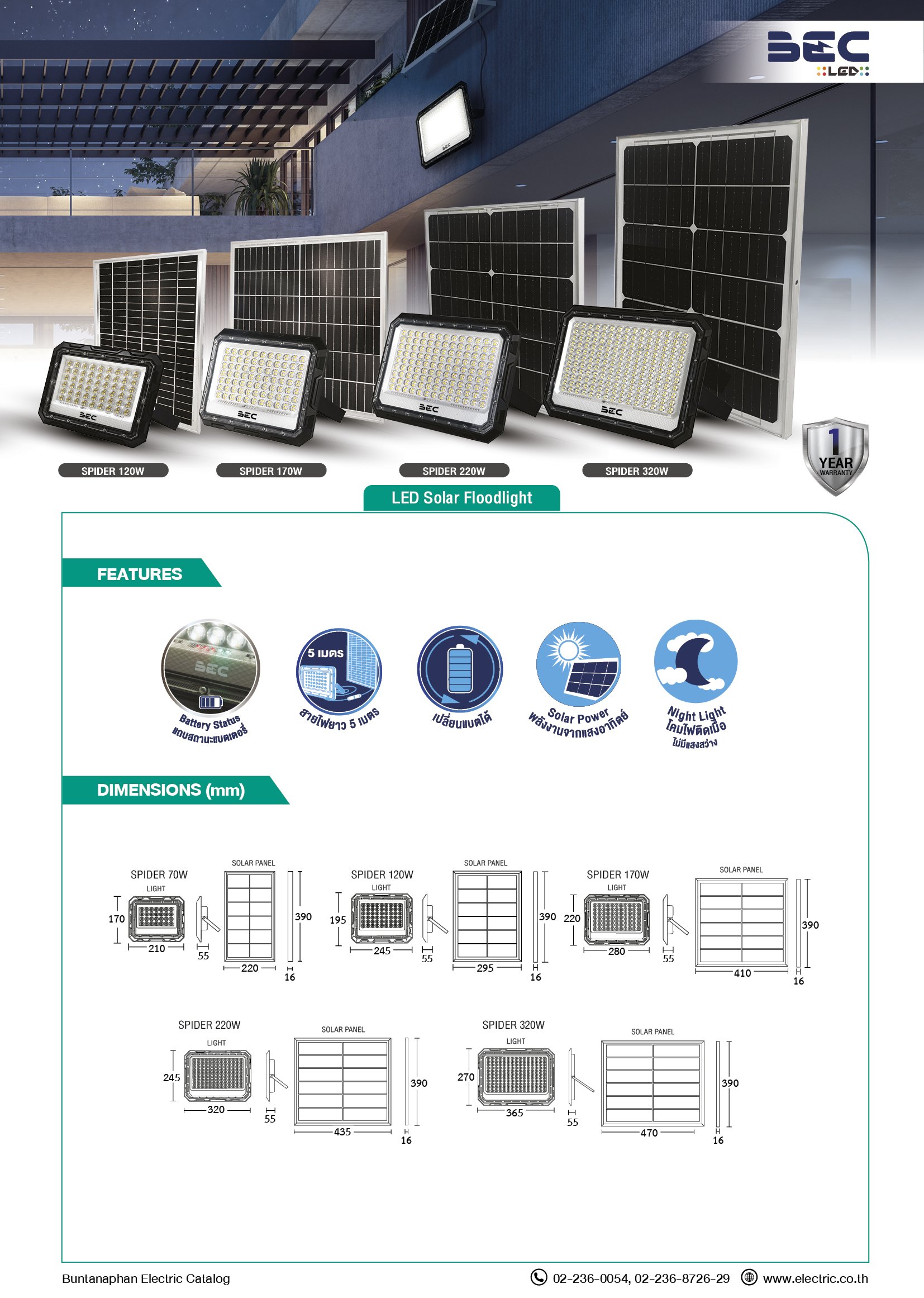 BEC
LED

SPIDER 120W
SPIDER 170W
SPIDER 220W
SPIDER 320W

1
YEAR
WARRANTY

LED Solar Floodlight

FEATURES

Battery Status
แถบสถานะแบตเตอรี่

5 เมตร
สายไฟยาว 5 เมตร

เปลี่ยนแบตได้

Solar Power
พลังงานจากแสงอาทิตย์

Night Light
โคมไฟติดเมื่อ
ไม่มีแสงสว่าง

DIMENSIONS (mm)

SPIDER 70W
LIGHT
170
210
55
SOLAR PANEL
220
390
16

SPIDER 120W
LIGHT
195
245
55
SOLAR PANEL
295
390
16

SPIDER 170W
LIGHT
220
280
55
SOLAR PANEL
410
390
16

SPIDER 220W
LIGHT
245
320
55
SOLAR PANEL
435
390
16

SPIDER 320W
LIGHT
270
365
55
SOLAR PANEL
470
390
16

Buntanaphan Electric Catalog
02-236-0054, 02-236-8726-29 www.electric.co.th